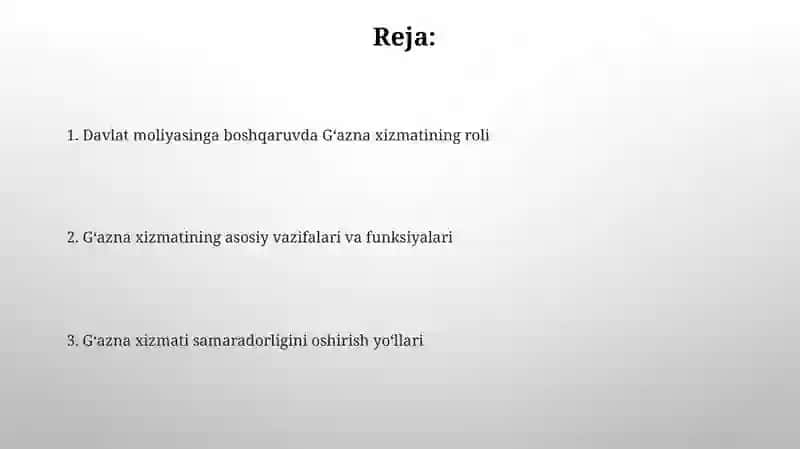 Reja:

1. Davlat moliyasinga boshqaruvda G‘azna xizmatining roli

2. G‘azna xizmatining asosiy vazifalari va funksiyalari

3. G‘azna xizmati samaradorligini oshirish yo‘llari